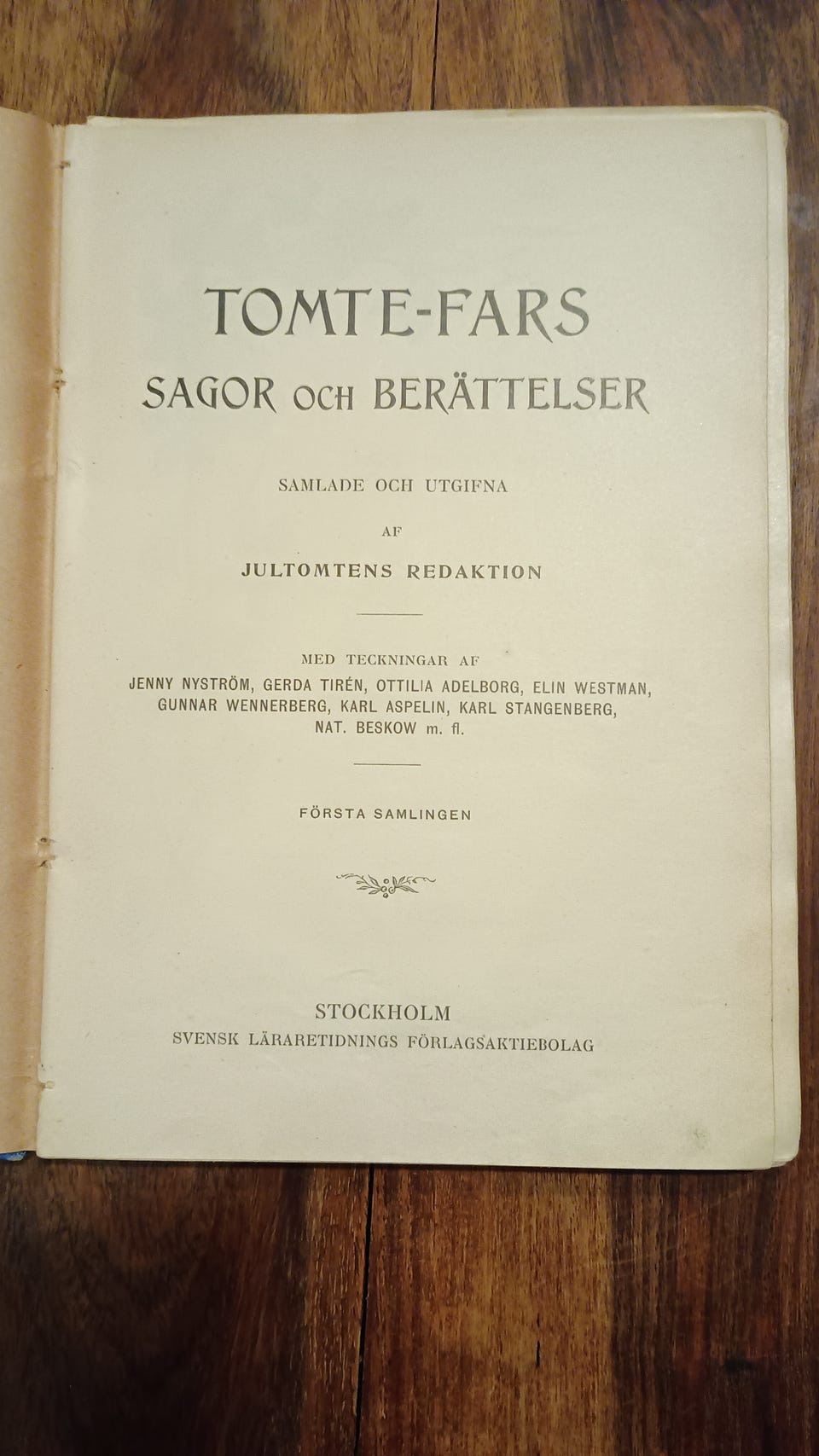 TOMTE-FARS
SAGOR OCH BERÄTTELSER

SAMLADE OCH UTGIFNA

AF

JULTOMTENS REDAKTION

MED TECKNINGAR AF
JENNY NYSTRÖM, GERDA TIRÉN, OTTILIA ADELBORG, ELIN WESTMAN, GUNNAR WENNERBERG, KARL ASPELIN, KARL STANGENBERG, NAT. BESKOW m. fl.

FÖRSTA SAMLINGEN

STOCKHOLM
SVENSK LÄRARETIDNINGS FÖRLAGSAKTIEBOLAG